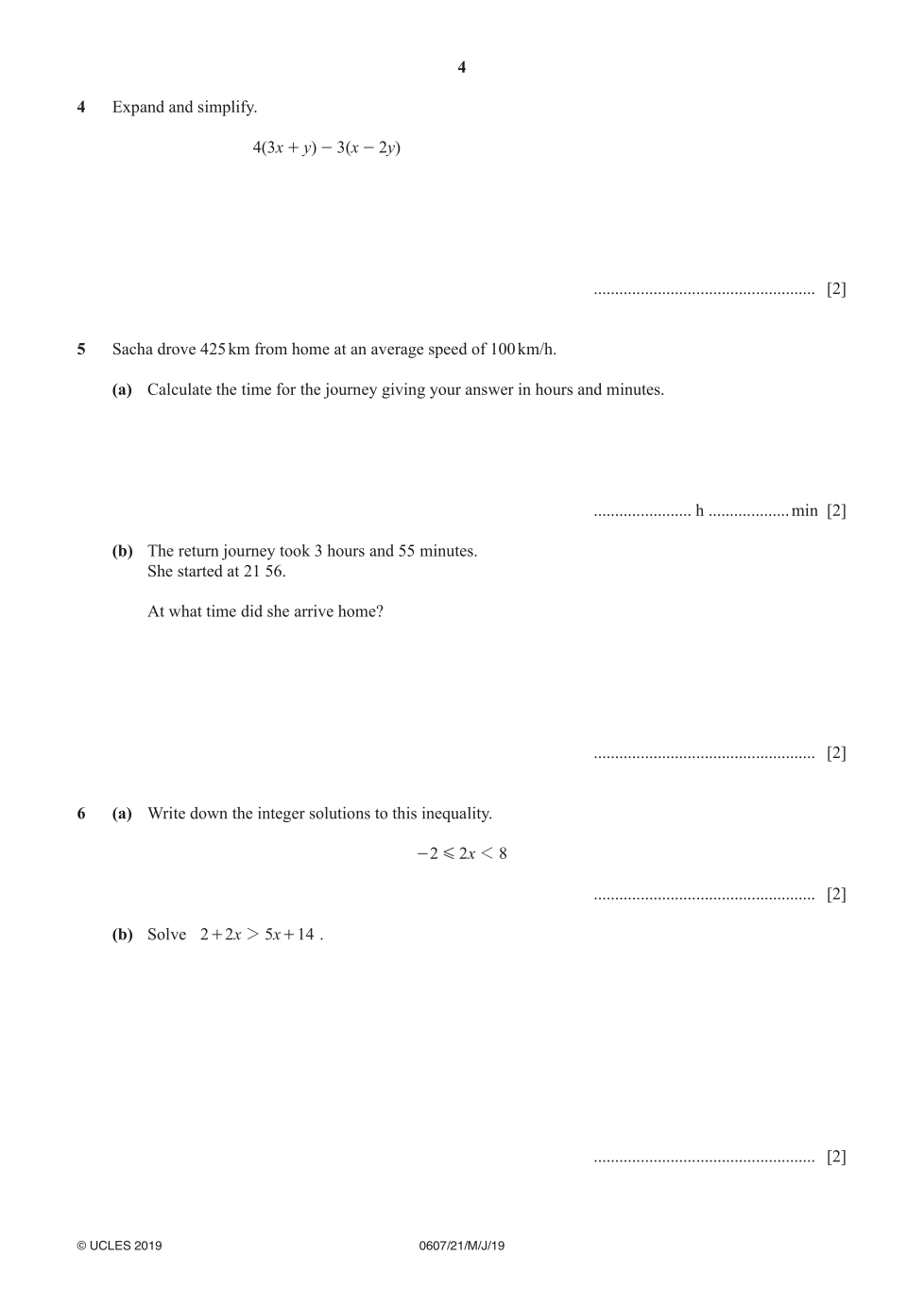 4

4 Expand and simplify.

$4(3x + y) - 3(x - 2y)$

.................................................... [2]

5 Sacha drove 425 km from home at an average speed of 100 km/h.

(a) Calculate the time for the journey giving your answer in hours and minutes.

....................... h ................... min [2]

(b) The return journey took 3 hours and 55 minutes.
She started at 21 56.

At what time did she arrive home?

.................................................... [2]

6 (a) Write down the integer solutions to this inequality.

$-2 \leqslant 2x < 8$

.................................................... [2]

(b) Solve $2 + 2x > 5x + 14$ .

.................................................... [2]

© UCLES 2019 0607/21/M/J/19